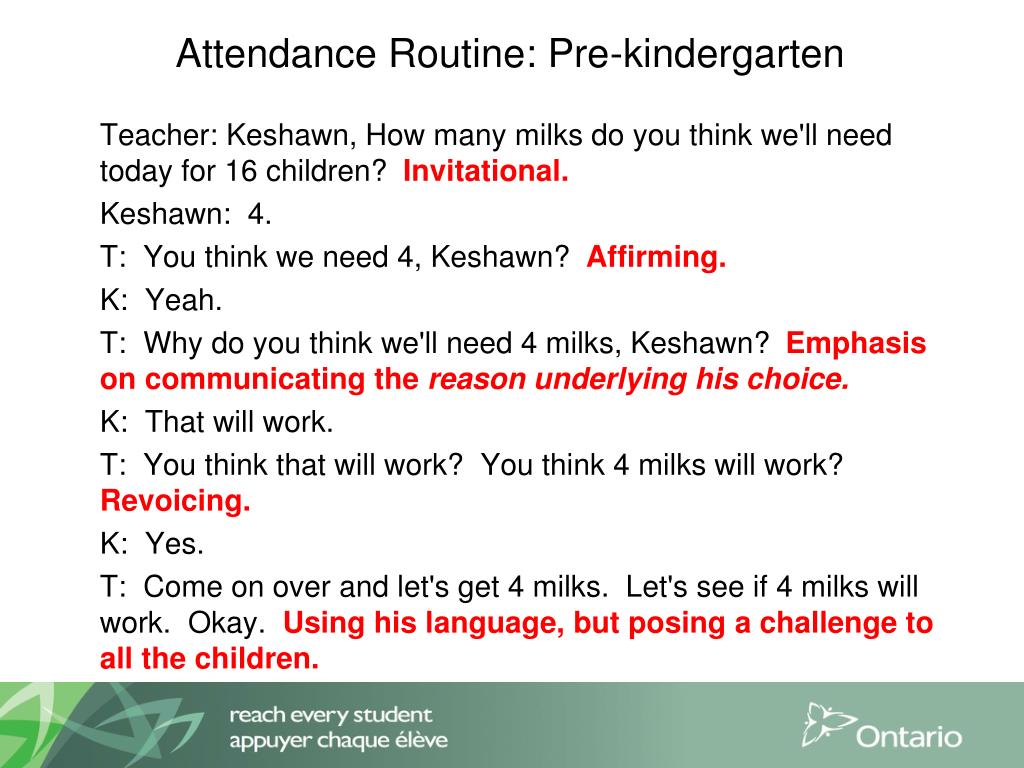 Attendance Routine: Pre-kindergarten

Teacher: Keshawn, How many milks do you think we'll need today for 16 children? Invitational.

Keshawn: 4.

T: You think we need 4, Keshawn? Affirming.

K: Yeah.

T: Why do you think we'll need 4 milks, Keshawn? Emphasis on communicating the reason underlying his choice.

K: That will work.

T: You think that will work? You think 4 milks will work? Revoicing.

K: Yes.

T: Come on over and let's get 4 milks. Let's see if 4 milks will work. Okay. Using his language, but posing a challenge to all the children.

reach every student
appuyer chaque élève

Ontario